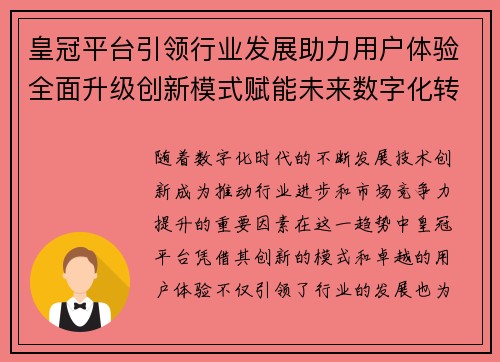 皇冠平台引领行业发展助力用户体验全面升级创新模式赋能未来数字化转

随着数字化时代的不断发展技术创新成为推动行业进步和市场竞争力提升的重要因素在这一趋势中皇冠平台凭借其创新的模式和卓越的用户体验不仅引领了行业的发展也为